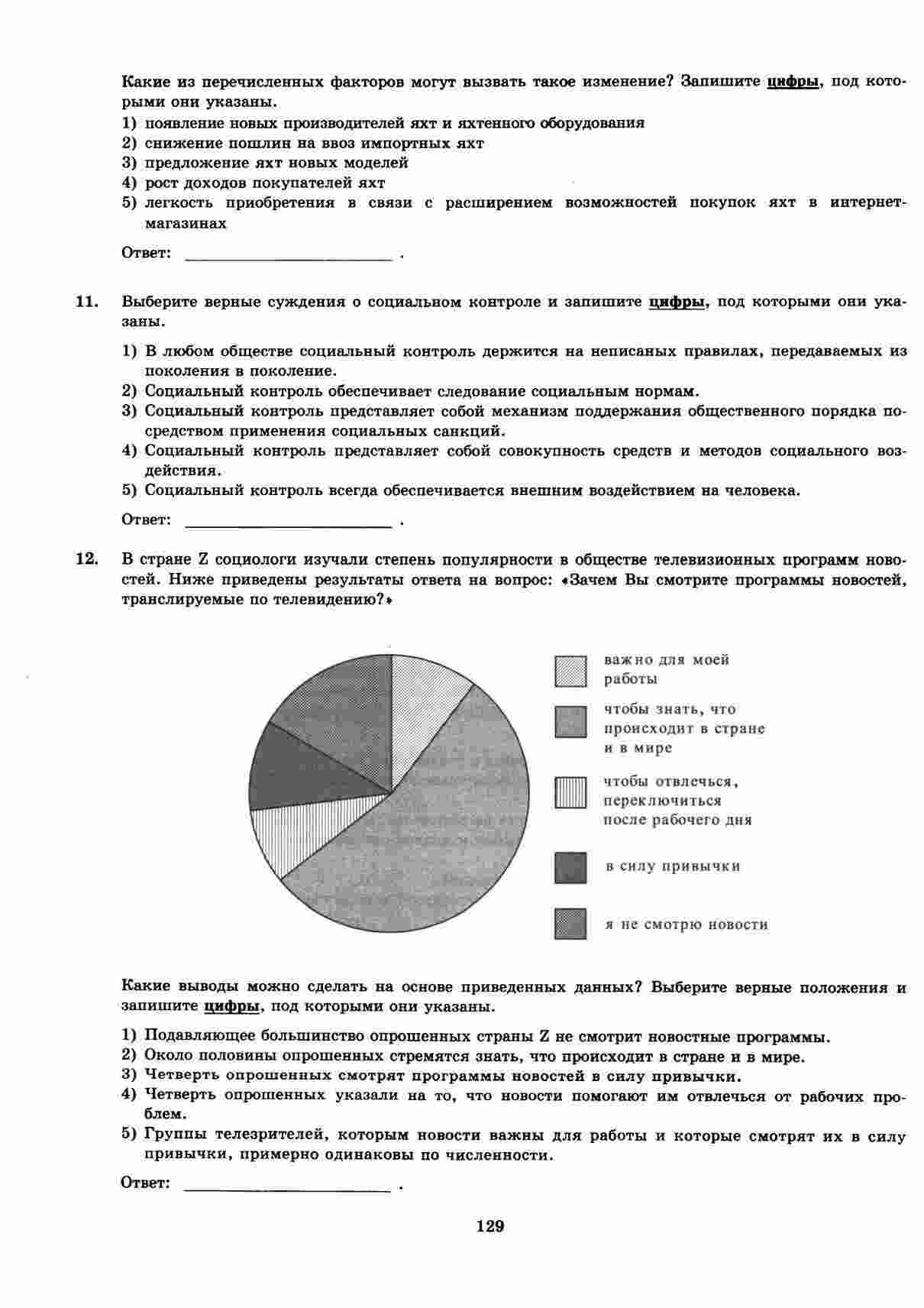 Какие из перечисленных факторов могут вызвать такое изменение? Запишите цифры, под которыми они указаны.

1) появление новых производителей яхт и яхтенного оборудования
2) снижение пошлин на ввоз импортных яхт
3) предложение яхт новых моделей
4) рост доходов покупателей яхт
5) легкость приобретения в связи с расширением возможностей покупок яхт в интернет-магазинах

Ответ: ____ .

11. Выберите верные суждения о социальном контроле и запишите цифры, под которыми они указаны.

1) В любом обществе социальный контроль держится на неписаных правилах, передаваемых из поколения в поколение.
2) Социальный контроль обеспечивает следование социальным нормам.
3) Социальный контроль представляет собой механизм поддержания общественного порядка посредством применения социальных санкций.
4) Социальный контроль представляет собой совокупность средств и методов социального воздействия.
5) Социальный контроль всегда обеспечивается внешним воздействием на человека.

Ответ: ____ .

12. В стране Z социологи изучали степень популярности в обществе телевизионных программ новостей. Ниже приведены результаты ответа на вопрос: «Зачем Вы смотрите программы новостей, транслируемые по телевидению?»

важно для моей работы
чтобы знать, что происходит в стране и в мире
чтобы отвлечься, переключиться после рабочего дня
в силу привычки
я не смотрю новости

Какие выводы можно сделать на основе приведенных данных? Выберите верные положения и запишите цифры, под которыми они указаны.

1) Подавляющее большинство опрошенных страны Z не смотрит новостные программы.
2) Около половины опрошенных стремятся знать, что происходит в стране и в мире.
3) Четверть опрошенных смотрят программы новостей в силу привычки.
4) Четверть опрошенных указали на то, что новости помогают им отвлечься от рабочих проблем.
5) Группы телезрителей, которым новости важны для работы и которые смотрят их в силу привычки, примерно одинаковы по численности.

Ответ: ____ .

129